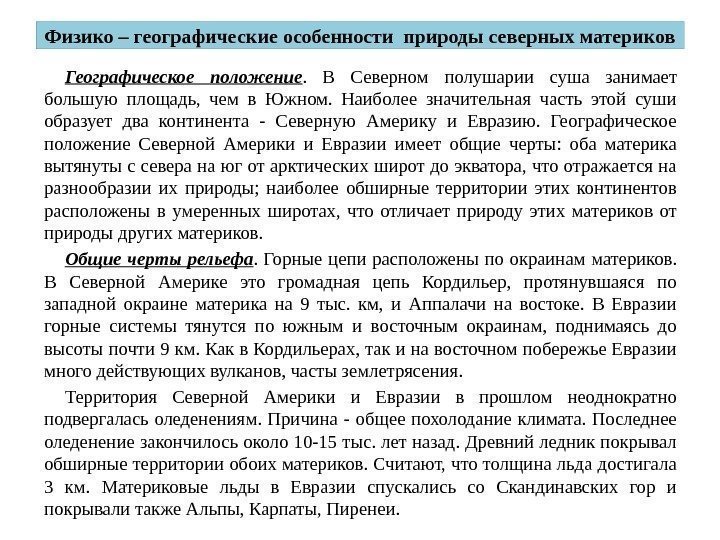 Физико – географические особенности природы северных материков

Географическое положение. В Северном полушарии суша занимает большую площадь, чем в Южном. Наиболее значительная часть этой суши образует два континента - Северную Америку и Евразию. Географическое положение Северной Америки и Евразии имеет общие черты: оба материка вытянуты с севера на юг от арктических широт до экватора, что отражается на разнообразии их природы; наиболее обширные территории этих континентов расположены в умеренных широтах, что отличает природу этих материков от природы других материков.

Общие черты рельефа. Горные цепи расположены по окраинам материков. В Северной Америке это громадная цепь Кордильер, протянувшаяся по западной окраине материка на 9 тыс. км, и Аппалачи на востоке. В Евразии горные системы тянутся по южным и восточным окраинам, поднимаясь до высоты почти 9 км. Как в Кордильерах, так и на восточном побережье Евразии много действующих вулканов, часты землетрясения.

Территория Северной Америки и Евразии в прошлом неоднократно подвергалась оледенениям. Причина - общее похолодание климата. Последнее оледенение закончилось около 10-15 тыс. лет назад. Древний ледник покрывал обширные территории обоих материков. Считают, что толщина льда достигала 3 км. Материковые льды в Евразии спускались со Скандинавских гор и покрывали также Альпы, Карпаты, Пиренеи.